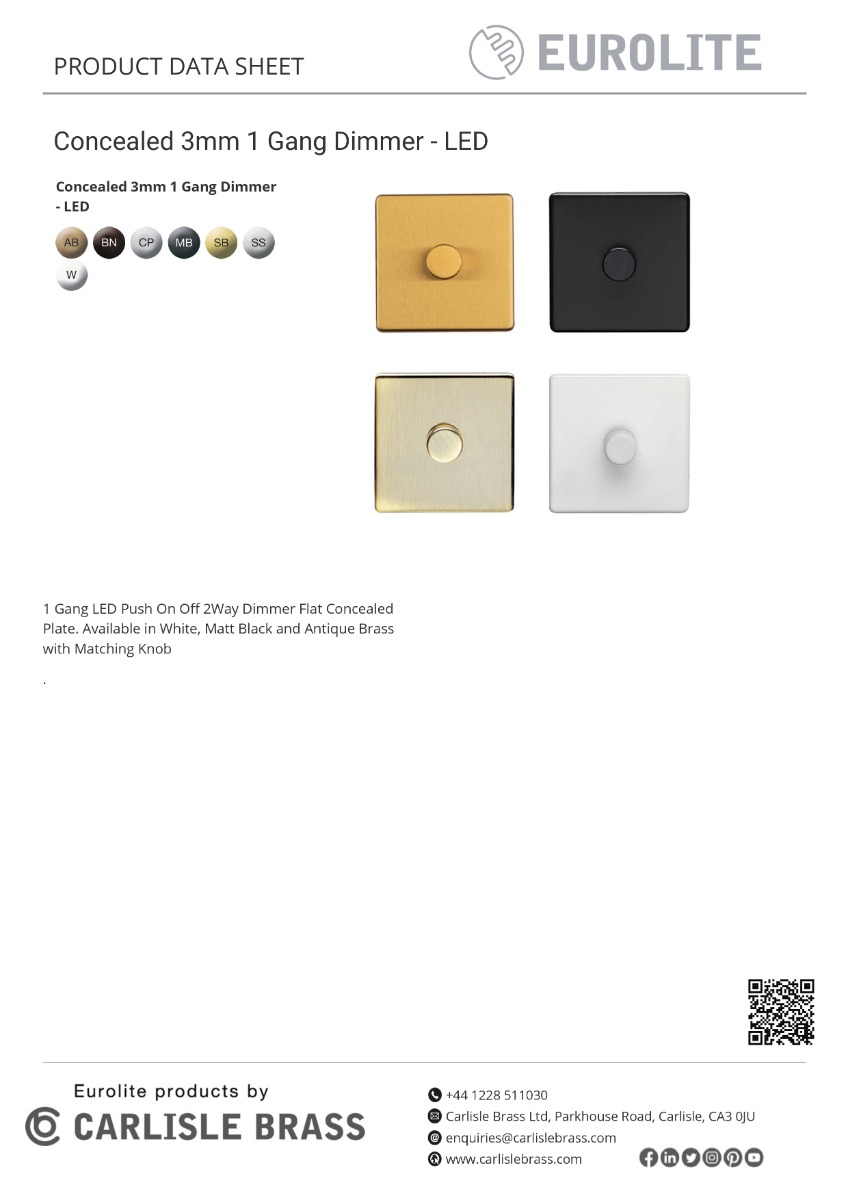 PRODUCT DATA SHEET

EUROLITE

Concealed 3mm 1 Gang Dimmer - LED

Concealed 3mm 1 Gang Dimmer - LED

AB BN CP MB SB SS
W

1 Gang LED Push On Off 2Way Dimmer Flat Concealed Plate. Available in White, Matt Black and Antique Brass with Matching Knob

.

Eurolite products by
CARLISLE BRASS

+44 1228 511030
Carlisle Brass Ltd, Parkhouse Road, Carlisle, CA3 0JU
enquiries@carlislebrass.com
www.carlislebrass.com